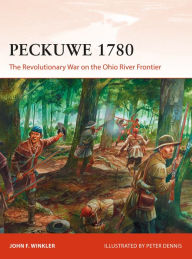 PECKUWE 1780

The Revolutionary War on the Ohio River Frontier

JOHN F. WINKLER

ILLUSTRATED BY PETER DENNIS